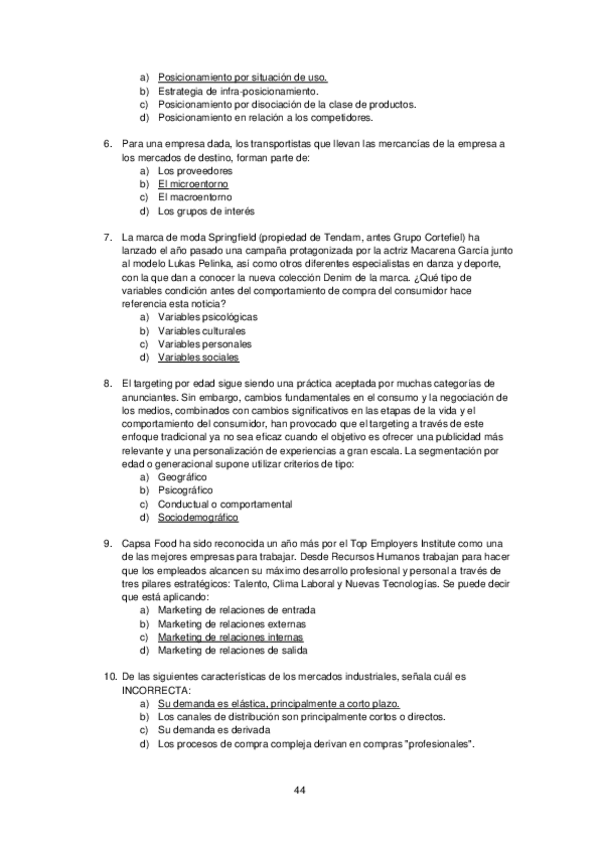 a) Posicionamiento por situación de uso.
b) Estrategia de infra-posicionamiento.
c) Posicionamiento por disociación de la clase de productos.
d) Posicionamiento en relación a los competidores.

6. Para una empresa dada, los transportistas que llevan las mercancías de la empresa a los mercados de destino, forman parte de:
a) Los proveedores
b) El microentorno
c) El macroentorno
d) Los grupos de interés

7. La marca de moda Springfield (propiedad de Tendam, antes Grupo Cortefiel) ha lanzado el año pasado una campaña protagonizada por la actriz Macarena García junto al modelo Lukas Pelinka, así como otros diferentes especialistas en danza y deporte, con la que dan a conocer la nueva colección Denim de la marca. ¿Qué tipo de variables condición antes del comportamiento de compra del consumidor hace referencia esta noticia?
a) Variables psicológicas
b) Variables culturales
c) Variables personales
d) Variables sociales

8. El targeting por edad sigue siendo una práctica aceptada por muchas categorías de anunciantes. Sin embargo, cambios fundamentales en el consumo y la negociación de los medios, combinados con cambios significativos en las etapas de la vida y el comportamiento del consumidor, han provocado que el targeting a través de este enfoque tradicional ya no sea eficaz cuando el objetivo es ofrecer una publicidad más relevante y una personalización de experiencias a gran escala. La segmentación por edad o generacional supone utilizar criterios de tipo:
a) Geográfico
b) Psicográfico
c) Conductual o comportamental
d) Sociodemográfico

9. Capsa Food ha sido reconocida un año más por el Top Employers Institute como una de las mejores empresas para trabajar. Desde Recursos Humanos trabajan para hacer que los empleados alcancen su máximo desarrollo profesional y personal a través de tres pilares estratégicos: Talento, Clima Laboral y Nuevas Tecnologías. Se puede decir que está aplicando:
a) Marketing de relaciones de entrada
b) Marketing de relaciones externas
c) Marketing de relaciones internas
d) Marketing de relaciones de salida

10. De las siguientes características de los mercados industriales, señala cuál es INCORRECTA:
a) Su demanda es elástica, principalmente a corto plazo.
b) Los canales de distribución son principalmente cortos o directos.
c) Su demanda es derivada
d) Los procesos de compra compleja derivan en compras "profesionales".

44